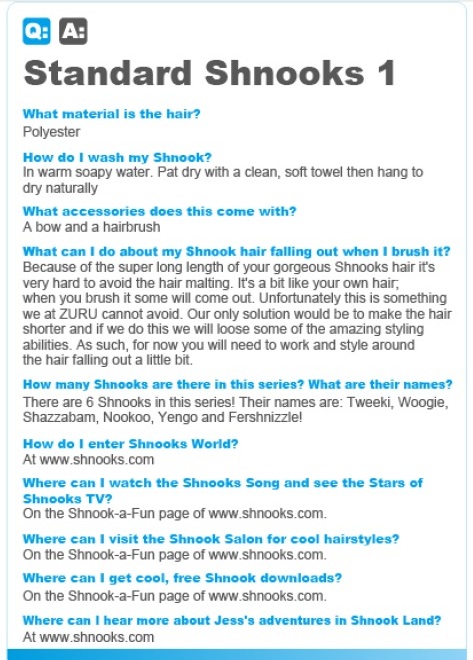 Q: A:

Standard Shnooks 1

What material is the hair?
Polyester

How do I wash my Shnook?
In warm soapy water. Pat dry with a clean, soft towel then hang to dry naturally

What accessories does this come with?
A bow and a hairbrush

What can I do about my Shnook hair falling out when I brush it?
Because of the super long length of your gorgeous Shnooks hair it's very hard to avoid the hair malting. It's a bit like your own hair; when you brush it some will come out. Unfortunately this is something we at ZURU cannot avoid. Our only solution would be to make the hair shorter and if we do this we will loose some of the amazing styling abilities. As such, for now you will need to work and style around the hair falling out a little bit.

How many Shnooks are there in this series? What are their names?
There are 6 Shnooks in this series! Their names are: Tweeki, Woogie, Shazzabam, Nookoo, Yengo and Fershnizzle!

How do I enter Shnooks World?
At www.shnooks.com

Where can I watch the Shnooks Song and see the Stars of Shnooks TV?
On the Shnook-a-Fun page of www.shnooks.com.

Where can I visit the Shnook Salon for cool hairstyles?
On the Shnook-a-Fun page of www.shnooks.com.

Where can I get cool, free Shnook downloads?
On the Shnook-a-Fun page of www.shnooks.com.

Where can I hear more about Jess's adventures in Shnook Land?
At www.shnooks.com